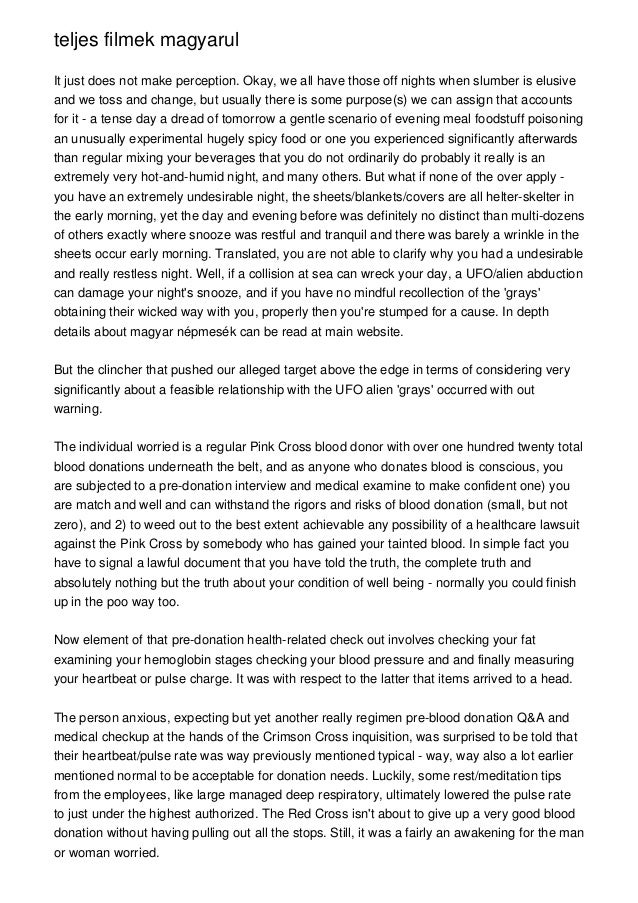 teljes filmek magyarul

It just does not make perception. Okay, we all have those off nights when slumber is elusive and we toss and change, but usually there is some purpose(s) we can assign that accounts for it - a tense day a dread of tomorrow a gentle scenario of evening meal foodstuff poisoning an unusually experimental hugely spicy food or one you experienced significantly afterwards than regular mixing your beverages that you do not ordinarily do probably it really is an extremely very hot-and-humid night, and many others. But what if none of the over apply - you have an extremely undesirable night, the sheets/blankets/covers are all helter-skelter in the early morning, yet the day and evening before was definitely no distinct than multi-dozens of others exactly where snooze was restful and tranquil and there was barely a wrinkle in the sheets occur early morning. Translated, you are not able to clarify why you had a undesirable and really restless night. Well, if a collision at sea can wreck your day, a UFO/alien abduction can damage your night's snooze, and if you have no mindful recollection of the 'grays' obtaining their wicked way with you, properly then you're stumped for a cause. In depth details about magyar népmesék can be read at main website.

But the clincher that pushed our alleged target above the edge in terms of considering very significantly about a feasible relationship with the UFO alien 'grays' occurred with out warning.

The individual worried is a regular Pink Cross blood donor with over one hundred twenty total blood donations underneath the belt, and as anyone who donates blood is conscious, you are subjected to a pre-donation interview and medical examine to make confident one) you are match and well and can withstand the rigors and risks of blood donation (small, but not zero), and 2) to weed out to the best extent achievable any possibility of a healthcare lawsuit against the Pink Cross by somebody who has gained your tainted blood. In simple fact you have to signal a lawful document that you have told the truth, the complete truth and absolutely nothing but the truth about your condition of well being - normally you could finish up in the poo way too.

Now element of that pre-donation health-related check out involves checking your fat examining your hemoglobin stages checking your blood pressure and and finally measuring your heartbeat or pulse charge. It was with respect to the latter that items arrived to a head.

The person anxious, expecting but yet another really regimen pre-blood donation Q&A and medical checkup at the hands of the Crimson Cross inquisition, was surprised to be told that their heartbeat/pulse rate was way previously mentioned typical - way, way also a lot earlier mentioned normal to be acceptable for donation needs. Luckily, some rest/meditation tips from the employees, like large managed deep respiratory, ultimately lowered the pulse rate to just under the highest authorized. The Red Cross isn't about to give up a very good blood donation without having pulling out all the stops. Still, it was a fairly an awakening for the man or woman worried.